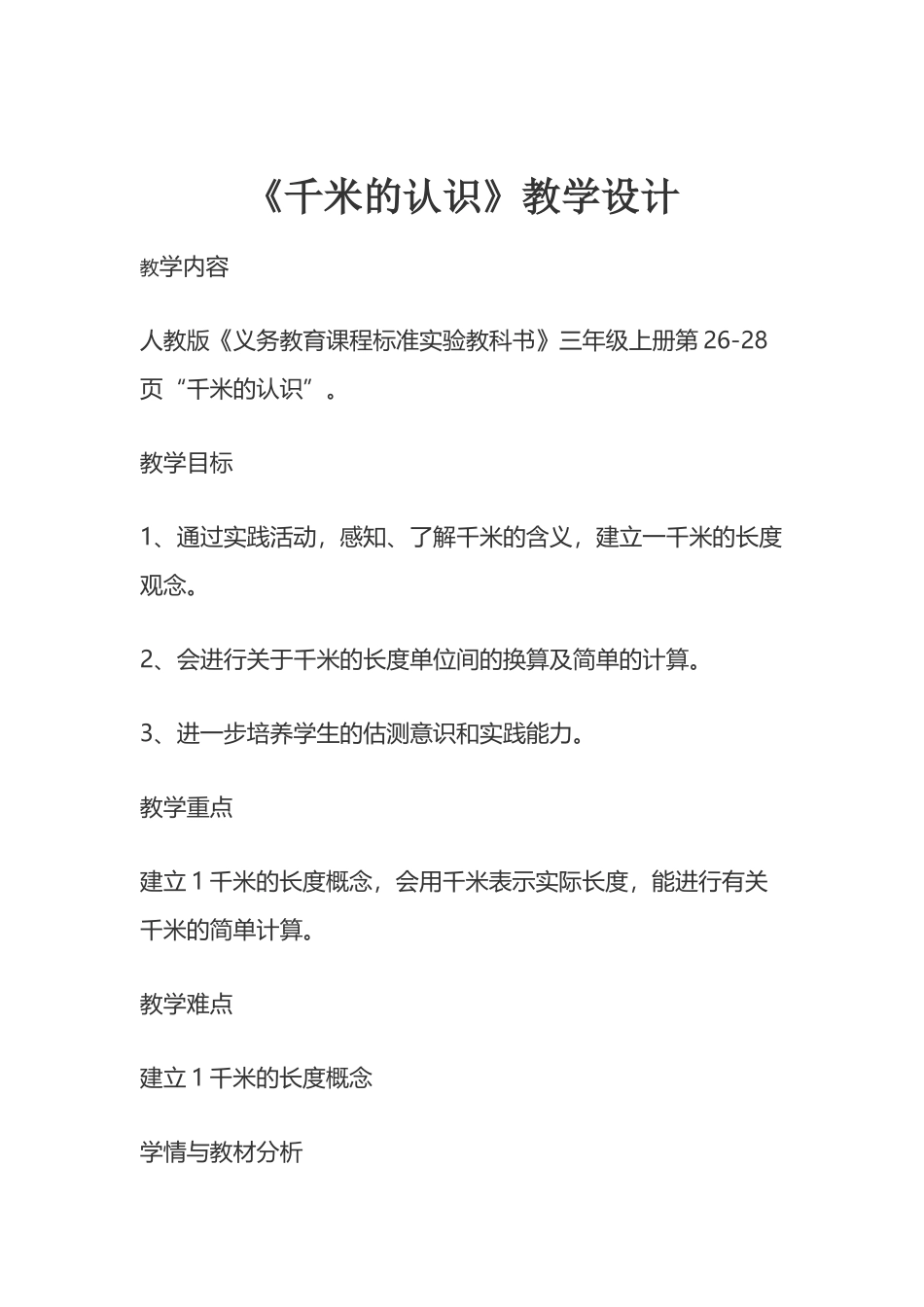 《千米的认识》教学设计

教学内容

人教版《义务教育课程标准实验教科书》三年级上册第 26-28 页“千米的认识”。

教学目标

1、通过实践活动，感知、了解千米的含义，建立一千米的长度观念。

2、会进行关于千米的长度单位间的换算及简单的计算。

3、进一步培养学生的估测意识和实践能力。

教学重点

建立 1 千米的长度概念，会用千米表示实际长度，能进行有关千米的简单计算。

教学难点

建立 1 千米的长度概念

学情与教材分析